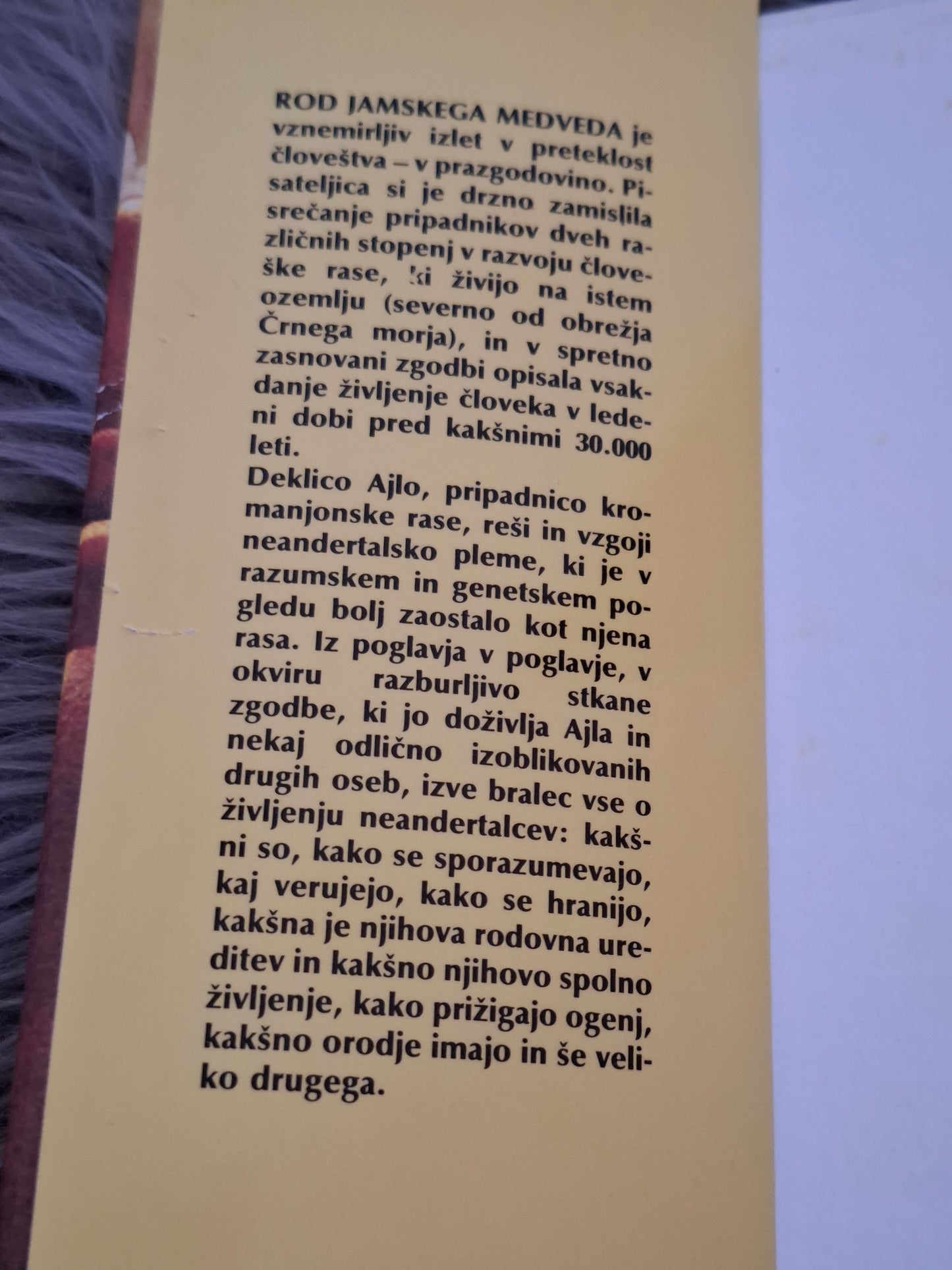 ROD JAMSKEGA MEDVEDA je vznemirljiv izlet v preteklost človeštva – v prazgodovino. Pisateljica si je drzno zamislila srečanje pripadnikov dveh različnih stopenj v razvoju človeške rase, ki živijo na istem ozemlju (severno od obrežja Črnega morja), in v spretno zasnovani zgodbi opisala vsakdanje življenje človeka v ledeni dobi pred kakšnimi 30.000 leti.

Deklico Ajlo, pripadnico kromanjonske rase, reši in vzgoji neandertalsko pleme, ki je v razumskem in genetskem pogledu bolj zaostalo kot njena rasa. Iz poglavja v poglavje, v okviru razburljivo stkane zgodbe, ki jo doživlja Ajla in nekaj odlično izoblikovanih drugih oseb, izve bralec vse o življenju neandertalcev: kakšni so, kako se sporazumevajo, kaj verujejo, kako se hranijo, kakšna je njihova rodovna ureditev in kakšno njihovo spolno življenje, kako prižigajo ogenj, kakšno orodje imajo in še veliko drugega.